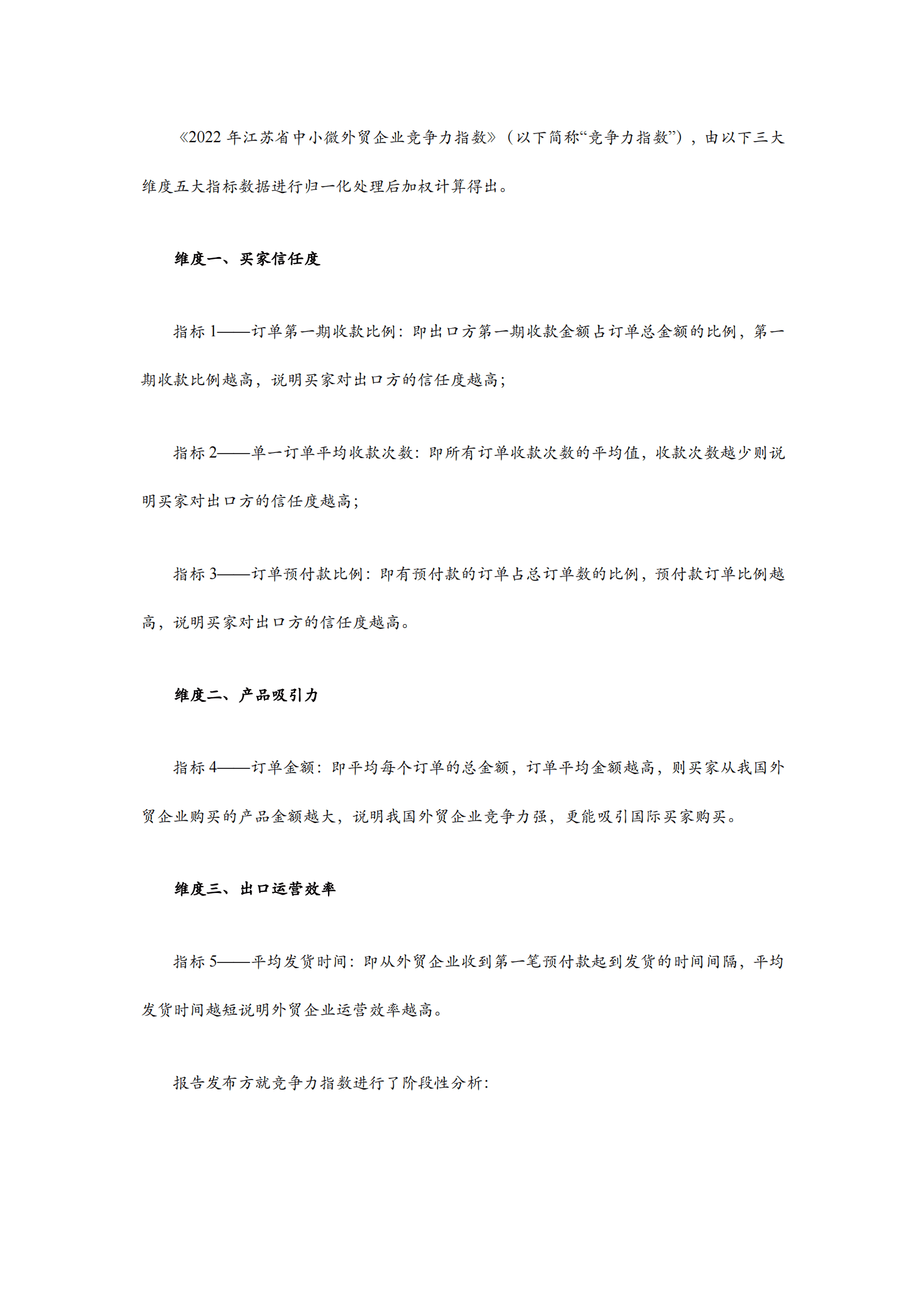 《2022 年江苏省中小微外贸企业竞争力指数》（以下简称“竞争力指数”），由以下三大维度五大指标数据进行归一化处理后加权计算得出。

维度一、买家信任度

指标 1——订单第一期收款比例：即出口方第一期收款金额占订单总金额的比例，第一期收款比例越高，说明买家对出口方的信任度越高；

指标 2——单一订单平均收款次数：即所有订单收款次数的平均值，收款次数越少则说明买家对出口方的信任度越高；

指标 3——订单预付款比例：即有预付款的订单占总订单数的比例，预付款订单比例越高，说明买家对出口方的信任度越高。

维度二、产品吸引力

指标 4——订单金额：即平均每个订单的总金额，订单平均金额越高，则买家从我国外贸企业购买的产品金额越大，说明我国外贸企业竞争力强，更能吸引国际买家购买。

维度三、出口运营效率

指标 5——平均发货时间：即从外贸企业收到第一笔预付款起到发货的时间间隔，平均发货时间越短说明外贸企业运营效率越高。

报告发布方就竞争力指数进行了阶段性分析：